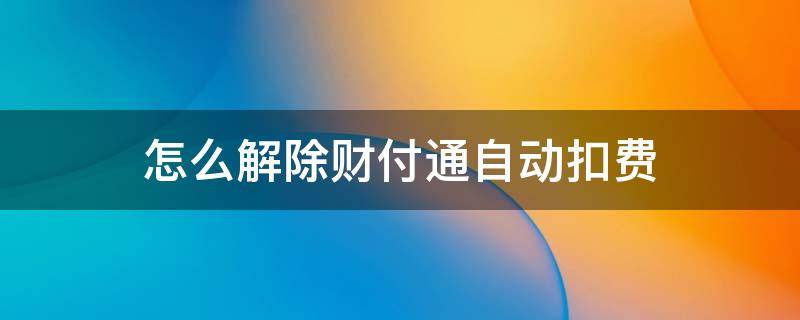 怎么解除财付通自动扣费